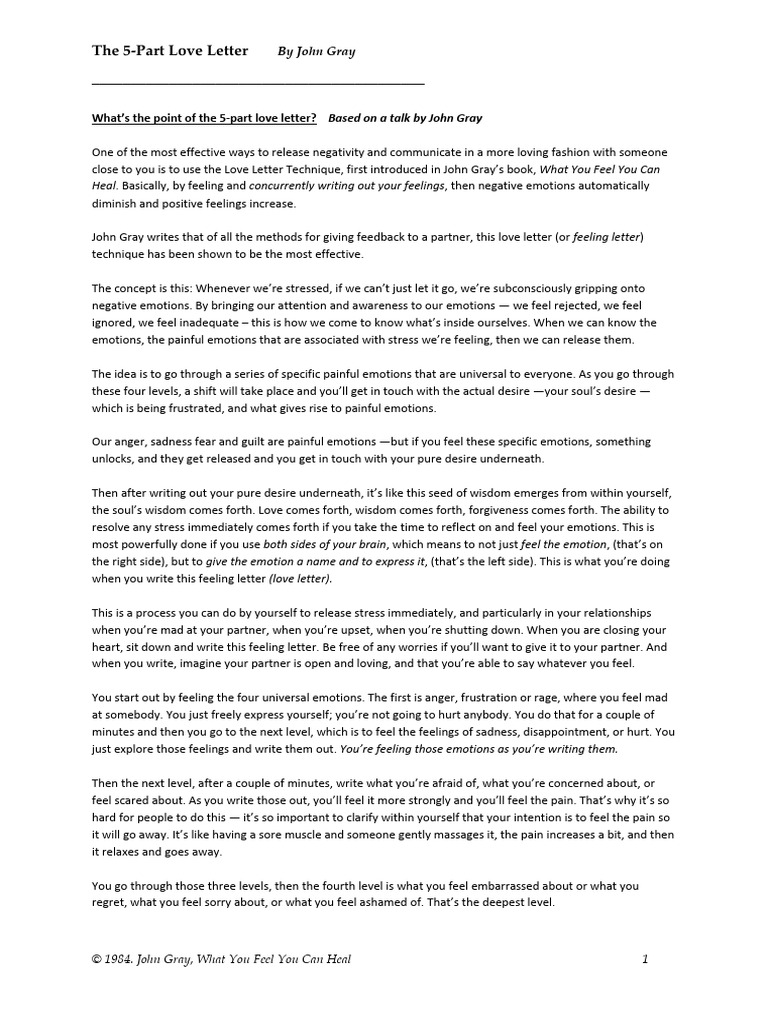 The 5-Part Love Letter By John Gray

What's the point of the 5-part love letter? Based on a talk by John Gray

One of the most effective ways to release negativity and communicate in a more loving fashion with someone close to you is to use the Love Letter Technique, first introduced in John Gray's book, What You Feel You Can Heal. Basically, by feeling and concurrently writing out your feelings, then negative emotions automatically diminish and positive feelings increase.

John Gray writes that of all the methods for giving feedback to a partner, this love letter (or feeling letter) technique has been shown to be the most effective.

The concept is this: Whenever we're stressed, if we can't just let it go, we're subconsciously gripping onto negative emotions. By bringing our attention and awareness to our emotions — we feel rejected, we feel ignored, we feel inadequate – this is how we come to know what's inside ourselves. When we can know the emotions, the painful emotions that are associated with stress we're feeling, then we can release them.

The idea is to go through a series of specific painful emotions that are universal to everyone. As you go through these four levels, a shift will take place and you'll get in touch with the actual desire —your soul's desire — which is being frustrated, and what gives rise to painful emotions.

Our anger, sadness fear and guilt are painful emotions —but if you feel these specific emotions, something unlocks, and they get released and you get in touch with your pure desire underneath.

Then after writing out your pure desire underneath, it's like this seed of wisdom emerges from within yourself, the soul's wisdom comes forth. Love comes forth, wisdom comes forth, forgiveness comes forth. The ability to resolve any stress immediately comes forth if you take the time to reflect on and feel your emotions. This is most powerfully done if you use both sides of your brain, which means to not just feel the emotion, (that's on the right side), but to give the emotion a name and to express it, (that's the left side). This is what you're doing when you write this feeling letter (love letter).

This is a process you can do by yourself to release stress immediately, and particularly in your relationships when you're mad at your partner, when you're upset, when you're shutting down. When you are closing your heart, sit down and write this feeling letter. Be free of any worries if you'll want to give it to your partner. And when you write, imagine your partner is open and loving, and that you're able to say whatever you feel.

You start out by feeling the four universal emotions. The first is anger, frustration or rage, where you feel mad at somebody. You just freely express yourself; you're not going to hurt anybody. You do that for a couple of minutes and then you go to the next level, which is to feel the feelings of sadness, disappointment, or hurt. You just explore those feelings and write them out. You're feeling those emotions as you're writing them.

Then the next level, after a couple of minutes, write what you're afraid of, what you're concerned about, or feel scared about. As you write those out, you'll feel it more strongly and you'll feel the pain. That's why it's so hard for people to do this — it's so important to clarify within yourself that your intention is to feel the pain so it will go away. It's like having a sore muscle and someone gently massages it, the pain increases a bit, and then it relaxes and goes away.

You go through those three levels, then the fourth level is what you feel embarrassed about or what you regret, what you feel sorry about, or what you feel ashamed of. That's the deepest level.

© 1984. John Gray, What You Feel You Can Heal 1